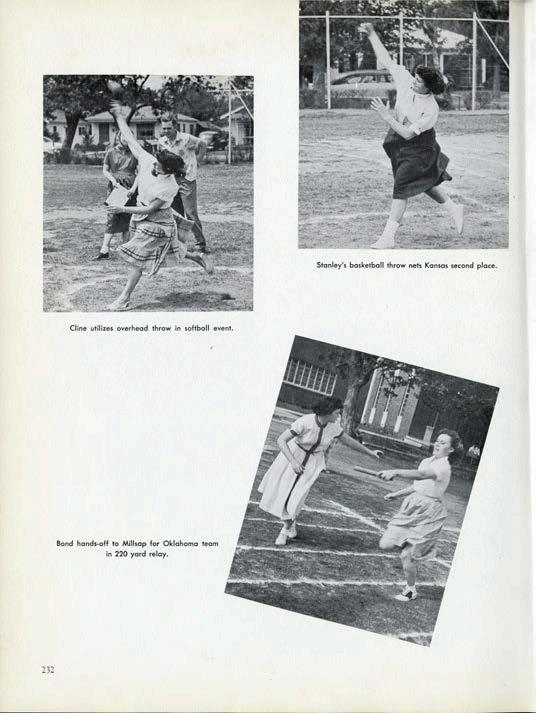 Stanley's basketball throw nets Kansas second place.

Cline utilizes overhead throw in softball event.

Bond hands-off to Millsap for Oklahoma team in 220 yard relay.

232